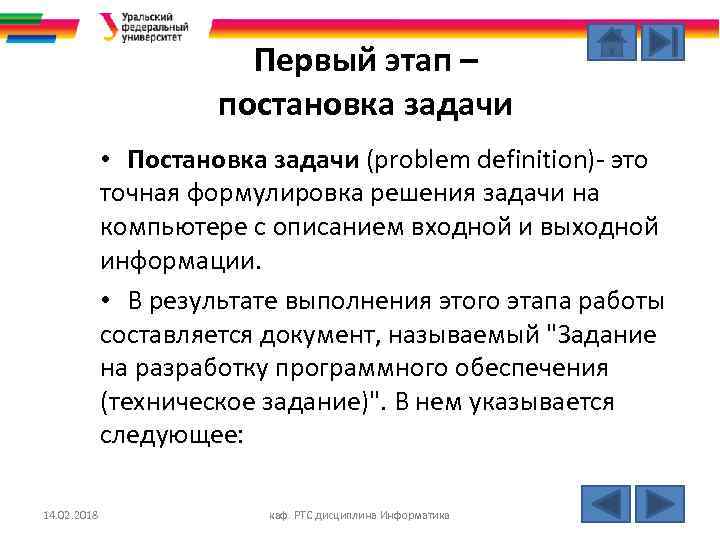 Уральский федеральный университет

Первый этап – постановка задачи

• Постановка задачи (problem definition)- это точная формулировка решения задачи на компьютере с описанием входной и выходной информации.

• В результате выполнения этого этапа работы составляется документ, называемый "Задание на разработку программного обеспечения (техническое задание)". В нем указывается следующее:

14.02.2018

каф. РТС дисциплина Информатика